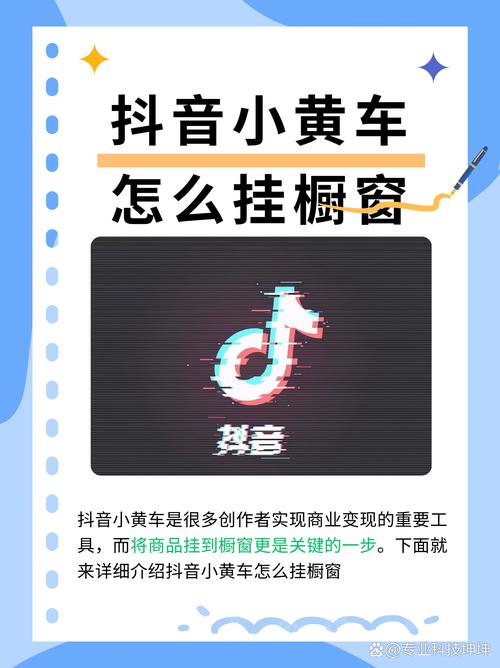 抖音小黄车
怎么挂橱窗

抖音

抖音小黄车是很多创作者实现商业变现的重要工具，而将商品挂到橱窗更是关键的一步。下面就来详细介绍抖音小黄车怎么挂橱窗

@专业科技坤坤